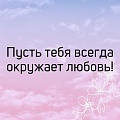 Пусть тебя всегда окружает любовь!